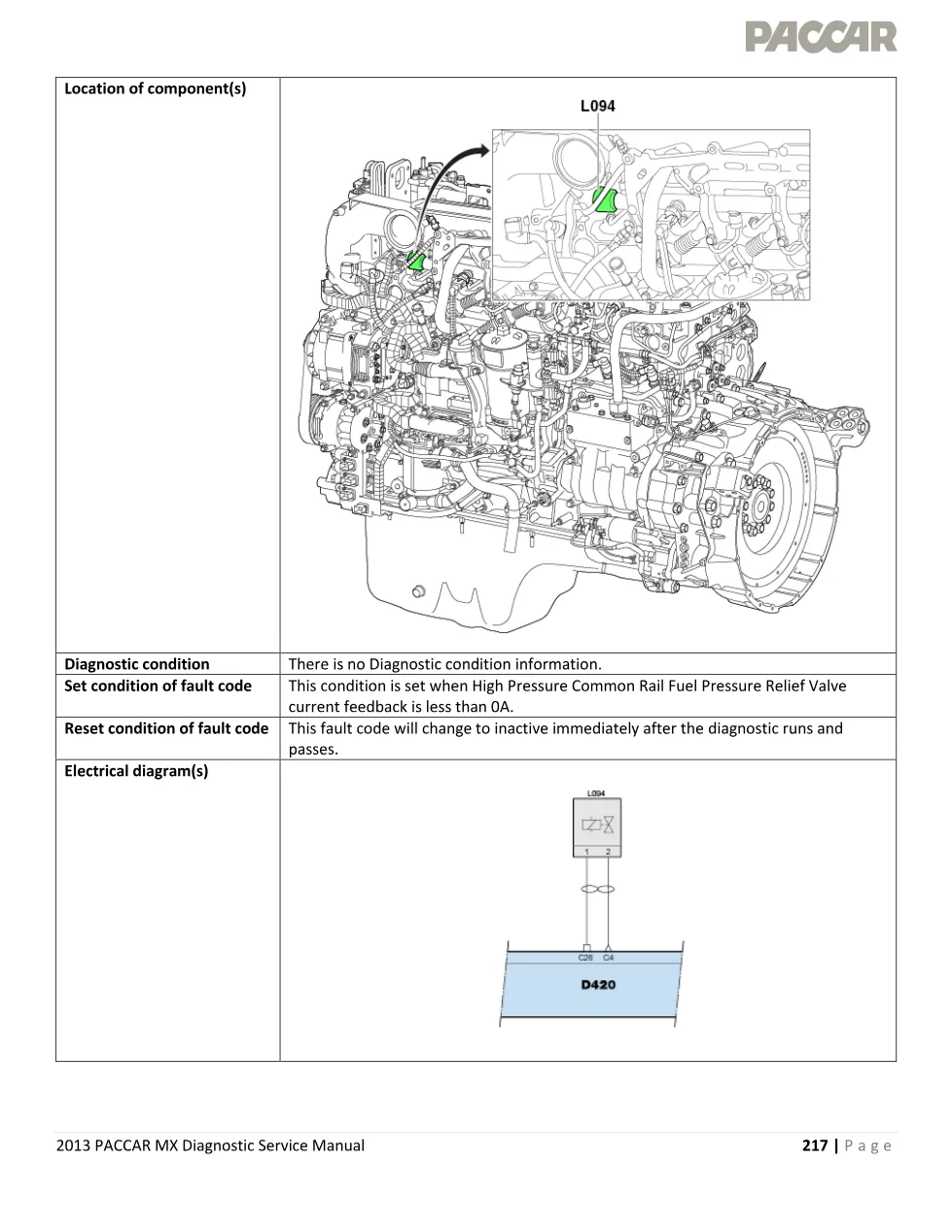 PACCAR

| Location of component(s) | L094 |
|---|---|
| Diagnostic condition | There is no Diagnostic condition information. |
| Set condition of fault code | This condition is set when High Pressure Common Rail Fuel Pressure Relief Valve current feedback is less than 0A. |
| Reset condition of fault code | This fault code will change to inactive immediately after the diagnostic runs and passes. |
| Electrical diagram(s) | L094 1 2 C26 C4 D420 |

2013 PACCAR MX Diagnostic Service Manual 217 | P a g e